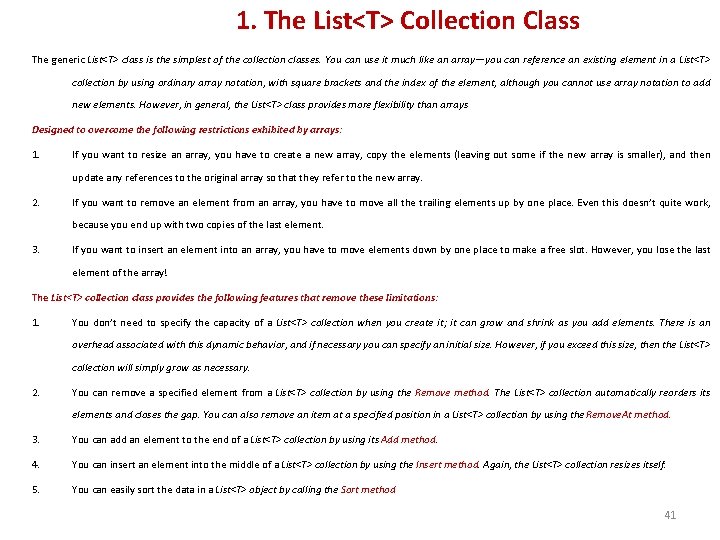 1. The List<T> Collection Class

The generic List<T> class is the simplest of the collection classes. You can use it much like an array—you can reference an existing element in a List<T> collection by using ordinary array notation, with square brackets and the index of the element, although you cannot use array notation to add new elements. However, in general, the List<T> class provides more flexibility than arrays

Designed to overcome the following restrictions exhibited by arrays:

1. If you want to resize an array, you have to create a new array, copy the elements (leaving out some if the new array is smaller), and then update any references to the original array so that they refer to the new array.

2. If you want to remove an element from an array, you have to move all the trailing elements up by one place. Even this doesn't quite work, because you end up with two copies of the last element.

3. If you want to insert an element into an array, you have to move elements down by one place to make a free slot. However, you lose the last element of the array!

The List<T> collection class provides the following features that remove these limitations:

1. You don't need to specify the capacity of a List<T> collection when you create it; it can grow and shrink as you add elements. There is an overhead associated with this dynamic behavior, and if necessary you can specify an initial size. However, if you exceed this size, then the List<T> collection will simply grow as necessary.

2. You can remove a specified element from a List<T> collection by using the Remove method. The List<T> collection automatically reorders its elements and closes the gap. You can also remove an item at a specified position in a List<T> collection by using the RemoveAt method.

3. You can add an element to the end of a List<T> collection by using its Add method.

4. You can insert an element into the middle of a List<T> collection by using the Insert method. Again, the List<T> collection resizes itself.

5. You can easily sort the data in a List<T> object by calling the Sort method

41